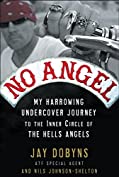 NO ANGEL

MY HARROWING UNDERCOVER JOURNEY TO THE INNER CIRCLE OF THE HELLS ANGELS

JAY DOBYNS
ATF SPECIAL AGENT
AND NILS JOHNSON-SHELTON